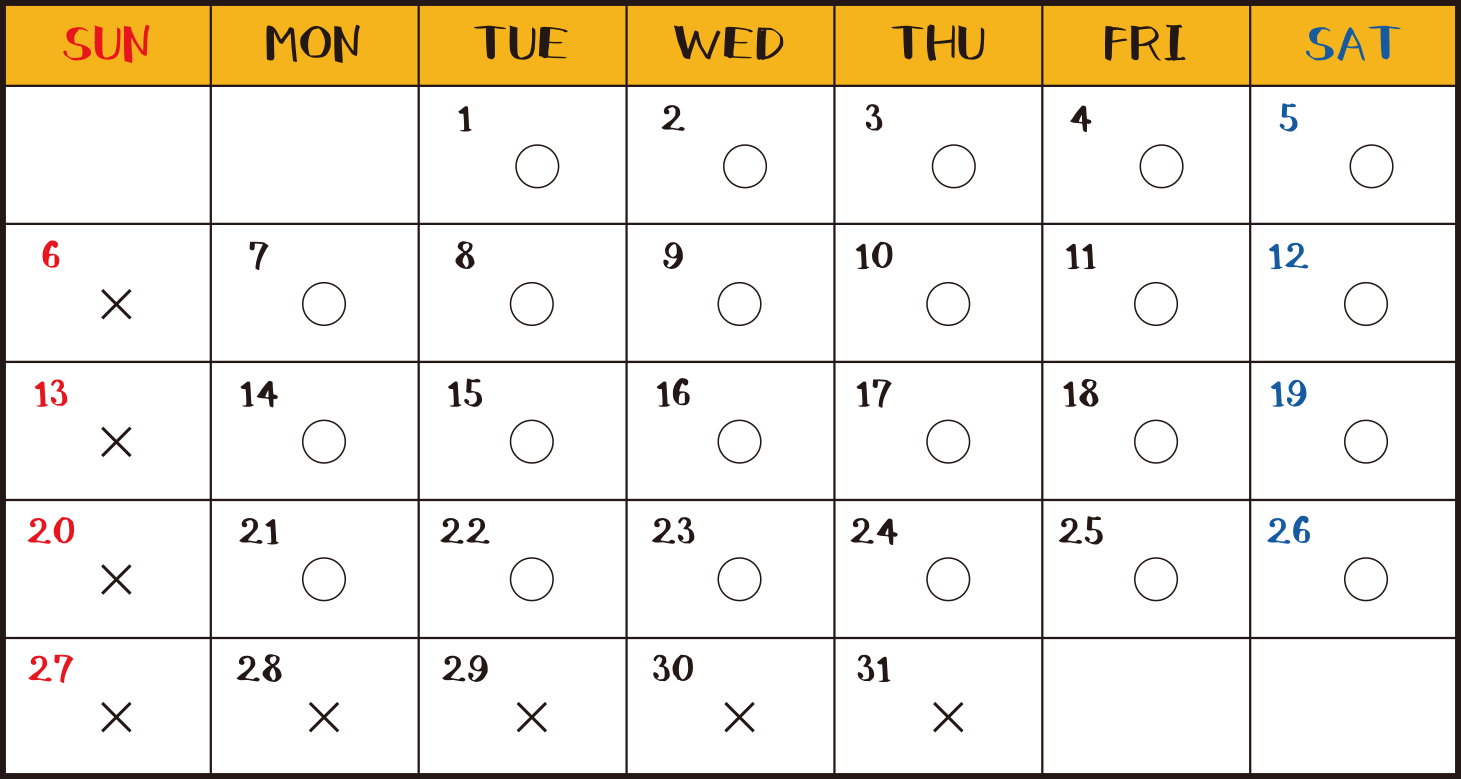 | SUN | MON | TUE | WED | THU | FRI | SAT |
|---|---|---|---|---|---|---|
| | | 1 ○ | 2 ○ | 3 ○ | 4 ○ | 5 ○ |
| 6 × | 7 ○ | 8 ○ | 9 ○ | 10 ○ | 11 ○ | 12 ○ |
| 13 × | 14 ○ | 15 ○ | 16 ○ | 17 ○ | 18 ○ | 19 ○ |
| 20 × | 21 ○ | 22 ○ | 23 ○ | 24 ○ | 25 ○ | 26 ○ |
| 27 × | 28 × | 29 × | 30 × | 31 × | | |